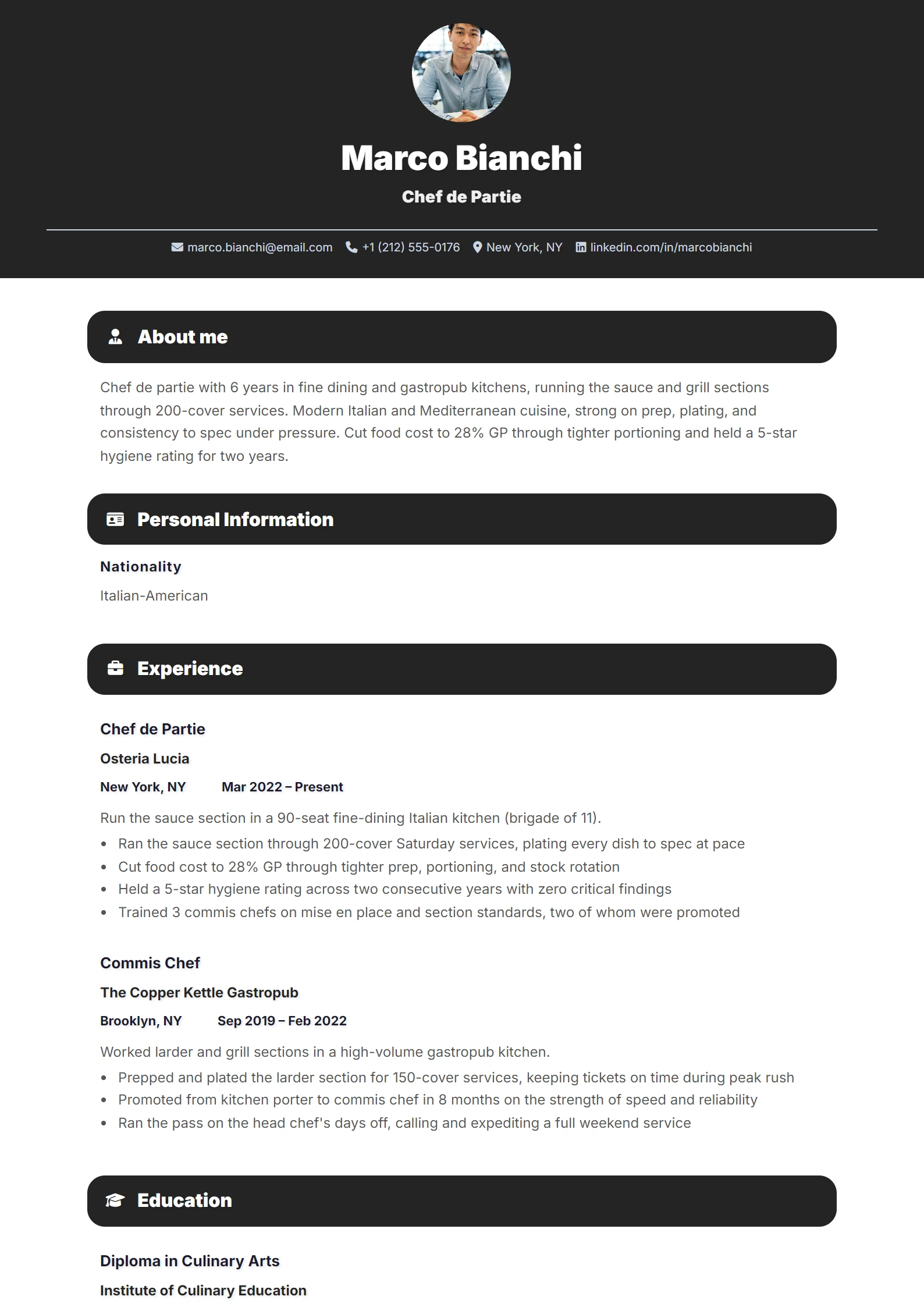 Marco Bianchi

Chef de Partie

marco.bianchi@email.com  +1 (212) 555-0176  New York, NY  linkedin.com/in/marcobianchi

About me

Chef de partie with 6 years in fine dining and gastropub kitchens, running the sauce and grill sections through 200-cover services. Modern Italian and Mediterranean cuisine, strong on prep, plating, and consistency to spec under pressure. Cut food cost to 28% GP through tighter portioning and held a 5-star hygiene rating for two years.

Personal Information

Nationality

Italian-American

Experience

Chef de Partie

Osteria Lucia

New York, NY  Mar 2022 – Present

Run the sauce section in a 90-seat fine-dining Italian kitchen (brigade of 11).

• Ran the sauce section through 200-cover Saturday services, plating every dish to spec at pace
• Cut food cost to 28% GP through tighter prep, portioning, and stock rotation
• Held a 5-star hygiene rating across two consecutive years with zero critical findings
• Trained 3 commis chefs on mise en place and section standards, two of whom were promoted

Commis Chef

The Copper Kettle Gastropub

Brooklyn, NY  Sep 2019 – Feb 2022

Worked larder and grill sections in a high-volume gastropub kitchen.

• Prepped and plated the larder section for 150-cover services, keeping tickets on time during peak rush
• Promoted from kitchen porter to commis chef in 8 months on the strength of speed and reliability
• Ran the pass on the head chef's days off, calling and expediting a full weekend service

Education

Diploma in Culinary Arts

Institute of Culinary Education